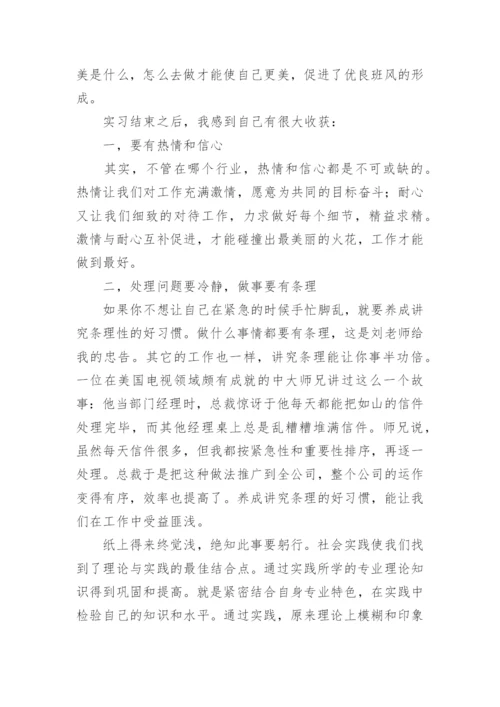 美是什么，怎么去做才能使自己更美，促进了优良班风的形成。

实习结束之后，我感到自己有很大收获：

一，要有热情和信心

其实，不管在哪个行业，热情和信心都是不可或缺的。热情让我们对工作充满激情，愿意为共同的目标奋斗；耐心又让我们细致的对待工作，力求做好每个细节，精益求精。激情与耐心互补促进，才能碰撞出最美丽的火花，工作才能做到最好。

二，处理问题要冷静，做事要有条理

如果你不想让自己在紧急的时候手忙脚乱，就要养成讲究条理性的好习惯。做什么事情都要有条理，这是刘老师给我的忠告。其它的工作也一样，讲究条理能让你事半功倍。一位在美国电视领域颇有成就的中大师兄讲过这么一个故事：他当部门经理时，总裁惊讶于他每天都能把如山的信件处理完毕，而其他经理桌上总是乱糟糟堆满信件。师兄说，虽然每天信件很多，但我都按紧急性和重要性排序，再逐一处理。总裁于是把这种做法推广到全公司，整个公司的运作变得有序，效率也提高了。养成讲究条理的好习惯，能让我们在工作中受益匪浅。

纸上得来终觉浅，绝知此事要躬行。社会实践使我们找到了理论与实践的最佳结合点。通过实践所学的专业理论知识得到巩固和提高。就是紧密结合自身专业特色，在实践中检验自己的知识和水平。通过实践，原来理论上模糊和印象